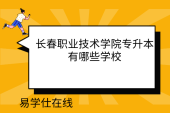 长春职业技术学院专升本有哪些学校

易学仕在线